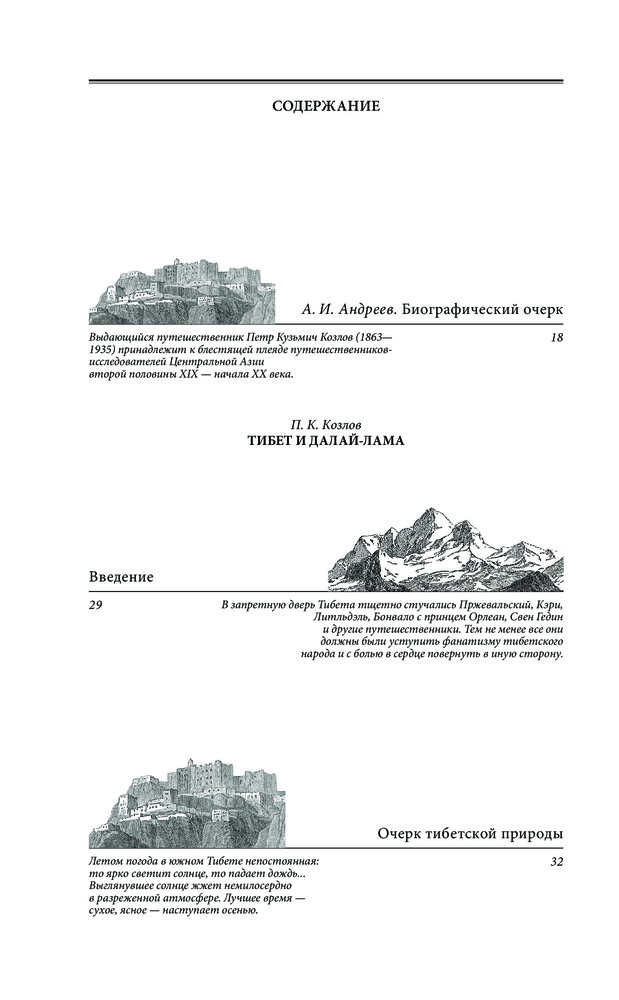 СОДЕРЖАНИЕ

А. И. Андреев. Биографический очерк

Выдающийся путешественник Петр Кузьмич Козлов (1863—1935) принадлежит к блестящей плеяде путешественников-исследователей Центральной Азии второй половины XIX — начала XX века.

18

П. К. Козлов
ТИБЕТ И ДАЛАЙ-ЛАМА

Введение

29

В запретную дверь Тибета тщетно стучались Пржевальский, Кэри, Литльдэль, Бонвало с принцем Орлеан, Свен Гедин и другие путешественники. Тем не менее все они должны были уступить фанатизму тибетского народа и с болью в сердце повернуть в иную сторону.

Очерк тибетской природы

Летом погода в южном Тибете непостоянная: то ярко светит солнце, то падает дождь... Выглянувшее солнце жжет немилосердно в разреженной атмосфере. Лучшее время — сухое, ясное — наступает осенью.

32